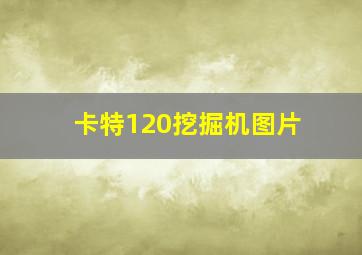 卡特120挖掘机图片